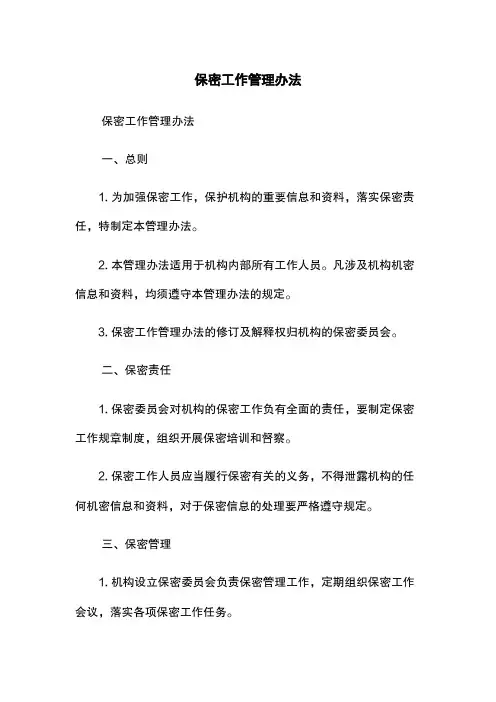 保密工作管理办法

保密工作管理办法

一、总则

1. 为加强保密工作，保护机构的重要信息和资料，落实保密责任，特制定本管理办法。

2. 本管理办法适用于机构内部所有工作人员。凡涉及机构机密信息和资料，均须遵守本管理办法的规定。

3. 保密工作管理办法的修订及解释权归机构的保密委员会。

二、保密责任

1. 保密委员会对机构的保密工作负有全面的责任，要制定保密工作规章制度，组织开展保密培训和督察。

2. 保密工作人员应当履行保密有关的义务，不得泄露机构的任何机密信息和资料，对于保密信息的处理要严格遵守规定。

三、保密管理

1. 机构设立保密委员会负责保密管理工作，定期组织保密工作会议，落实各项保密工作任务。